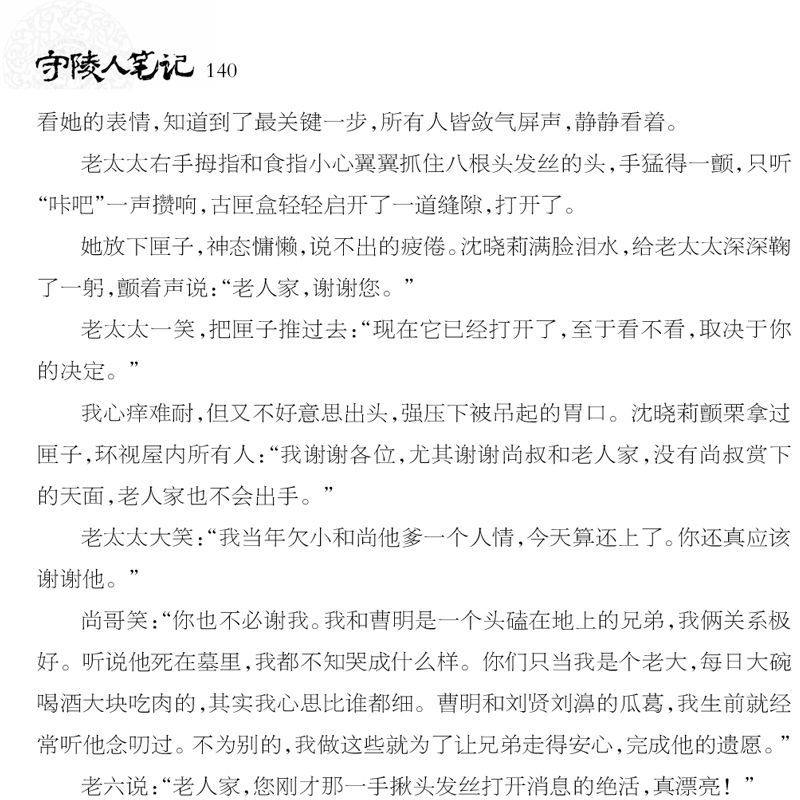 守陵人笔记 140

看她的表情，知道到了最关键一步，所有人皆敛气屏声，静静看着。

老太太右手拇指和食指小心翼翼抓住八根头发丝的头，手猛得一颤，只听“咔吧”一声攒响，古匣盒轻轻启开了一道缝隙，打开了。

她放下匣子，神态慵懒，说不出的疲倦。沈晓莉满脸泪水，给老太太深深鞠了一躬，颤着声说：“老人家，谢谢您。”

老太太一笑，把匣子推过去：“现在它已经打开了，至于看不看，取决于你的决定。”

我心痒难耐，但又不好意思出头，强压下被吊起的胃口。沈晓莉颤栗拿过匣子，环视屋内所有人：“我谢谢各位，尤其谢谢尚叔和老人家，没有尚叔赏下的天面，老人家也不会出手。”

老太太大笑：“我当年欠小和尚他爹一个人情，今天算还上了。你还真应该谢谢他。”

尚哥笑：“你也不必谢我。我和曹明是一个头磕在地上的兄弟，我俩关系极好。听说他死在墓里，我都不知哭成什么样。你们只当我是个老大，每日大碗喝酒大块吃肉的，其实我心思比谁都细。曹明和刘贤刘濞的瓜葛，我生前就经常听他念叨过。不为别的，我做这些就为了让兄弟走得安心，完成他的遗愿。”

老六说：“老人家，您刚才那一手揪头发丝打开消息的绝活，真漂亮！”